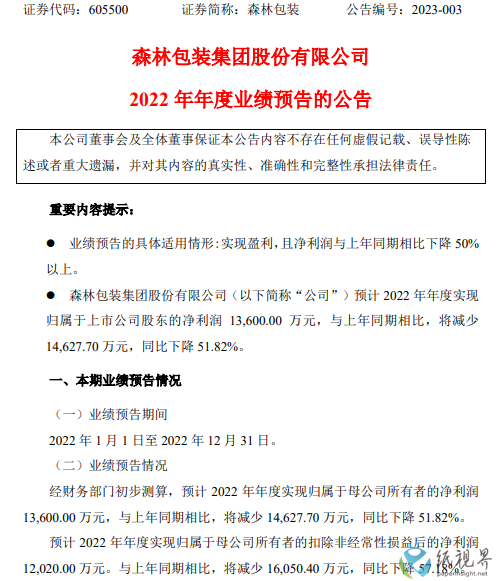 证券代码：605500　　证券简称：森林包装　　公告编号：2023-003

森林包装集团股份有限公司

2022 年年度业绩预告的公告

本公司董事会及全体董事保证本公告内容不存在任何虚假记载、误导性陈述或者重大遗漏，并对其内容的真实性、准确性和完整性承担法律责任。

重要内容提示：

● 业绩预告的具体适用情形：实现盈利，且净利润与上年同期相比下降 50%以上。

● 森林包装集团股份有限公司（以下简称“公司”）预计 2022 年年度实现归属于上市公司股东的净利润 13,600.00 万元，与上年同期相比，将减少 14,627.70 万元，同比下降 51.82%。

一、本期业绩预告情况

（一）业绩预告期间

2022 年 1 月 1 日至 2022 年 12 月 31 日。

（二）业绩预告情况

经财务部门初步测算，预计 2022 年年度实现归属于母公司所有者的净利润 13,600.00 万元，与上年同期相比，将减少 14,627.70 万元，同比下降 51.82%。

预计 2022 年年度实现归属于母公司所有者的扣除非经常性损益后的净利润 12,020.00 万元。与上年同期相比，将减少 16,050.40 万元，同比下降 57.18%。

纸视界
paperinsight.net